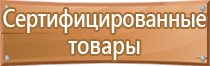 Сертифицированные товары